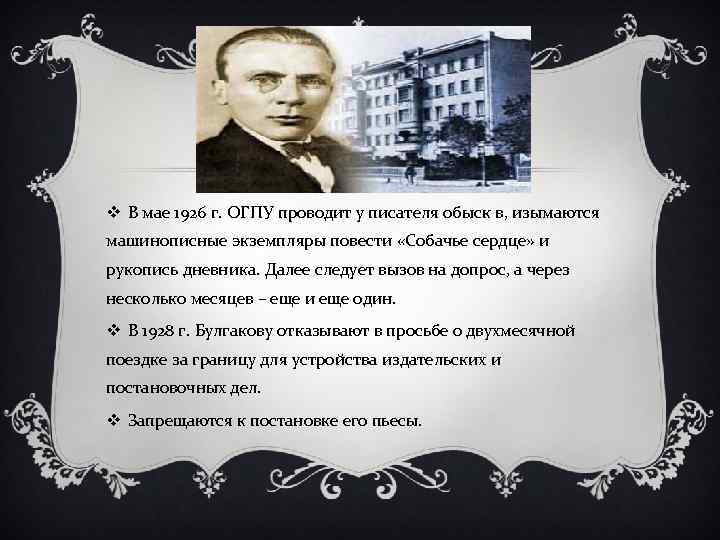 ❖ В мае 1926 г. ОГПУ проводит у писателя обыск в, изымаются машинописные экземпляры повести «Собачье сердце» и рукопись дневника. Далее следует вызов на допрос, а через несколько месяцев – еще и еще один.

❖ В 1928 г. Булгакову отказывают в просьбе о двухмесячной поездке за границу для устройства издательских и постановочных дел.

❖ Запрещаются к постановке его пьесы.